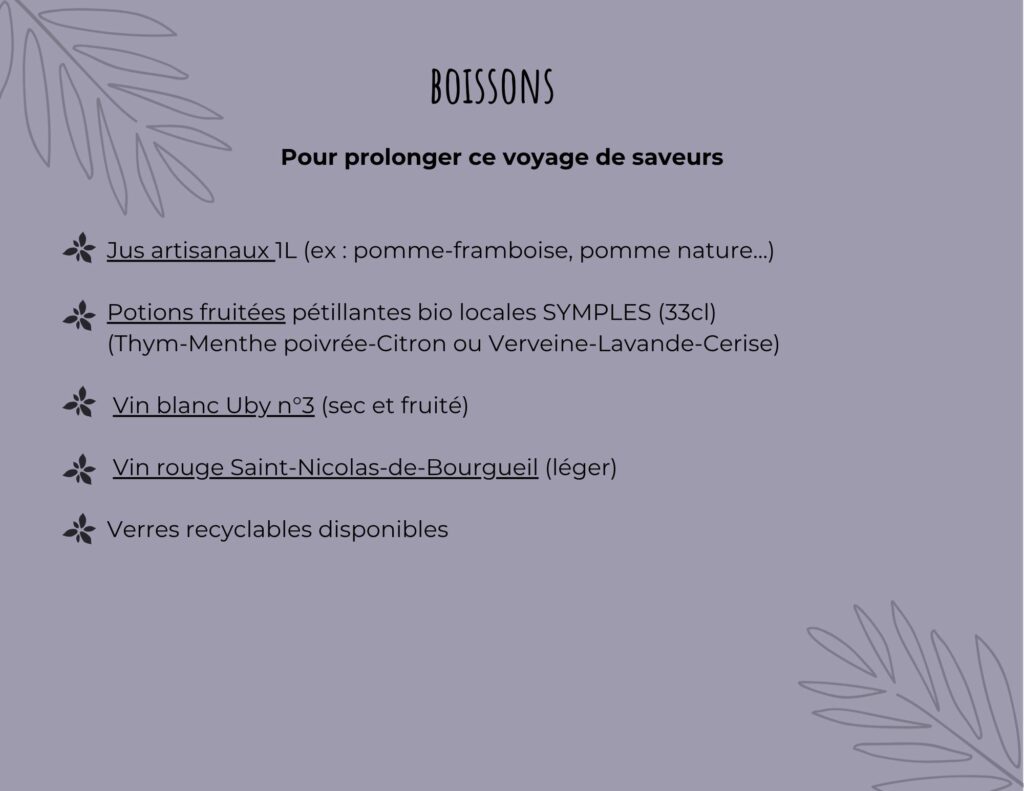 BOISSONS

Pour prolonger ce voyage de saveurs

Jus artisanaux 1L (ex : pomme-framboise, pomme nature...)

Potions fruitées pétillantes bio locales SYMPLES (33cl) (Thym-Menthe poivrée-Citron ou Verveine-Lavande-Cerise)

Vin blanc Uby n°3 (sec et fruité)

Vin rouge Saint-Nicolas-de-Bourgueil (léger)

Verres recyclables disponibles